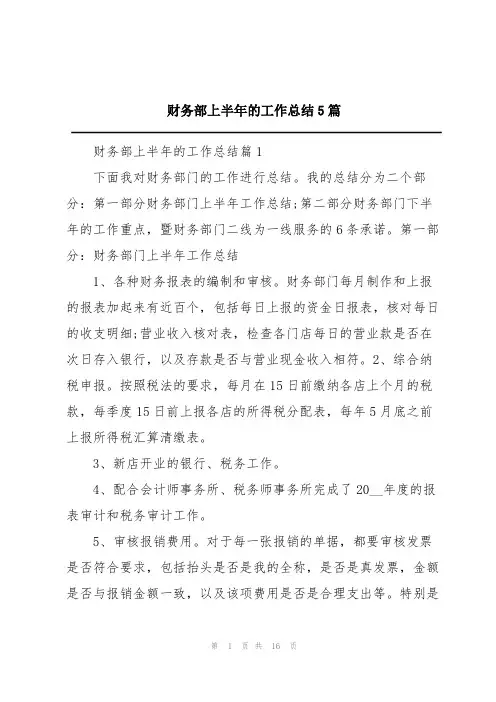 财务部上半年的工作总结5篇

财务部上半年的工作总结篇1

下面我对财务部门的工作进行总结。我的总结分为二个部分：第一部分财务部门上半年工作总结;第二部分财务部门下半年的工作重点，暨财务部门二线为一线服务的6条承诺。第一部分：财务部门上半年工作总结

1、各种财务报表的编制和审核。财务部门每月制作和上报的报表加起来有近百个，包括每日上报的资金日报表，核对每日的收支明细;营业收入核对表，检查各门店每日的营业款是否在次日存入银行，以及存款是否与营业现金收入相符。2、综合纳税申报。按照税法的要求，每月在15日前缴纳各店上个月的税款，每季度15日前上报各店的所得税分配表，每年5月底之前上报所得税汇算清缴表。

3、新店开业的银行、税务工作。

4、配合会计师事务所、税务师事务所完成了20__年度的报表审计和税务审计工作。

5、审核报销费用。对于每一张报销的单据，都要审核发票是否符合要求，包括抬头是否是我的全称，是否是真发票，金额是否与报销金额一致，以及该项费用是否是合理支出等。特别是

第 1 页 共 16 页